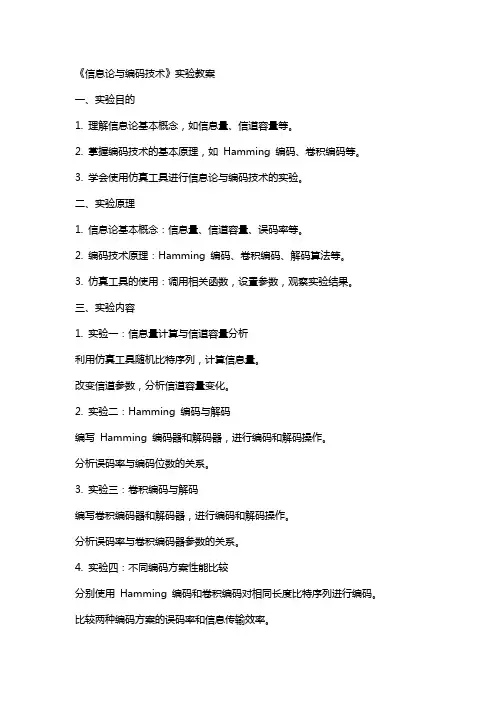 《信息论与编码技术》实验教案

一、实验目的

1. 理解信息论基本概念，如信息量、信道容量等。

2. 掌握编码技术的基本原理，如 Hamming 编码、卷积编码等。

3. 学会使用仿真工具进行信息论与编码技术的实验。

二、实验原理

1. 信息论基本概念：信息量、信道容量、误码率等。

2. 编码技术原理：Hamming 编码、卷积编码、解码算法等。

3. 仿真工具的使用：调用相关函数，设置参数，观察实验结果。

三、实验内容

1. 实验一：信息量计算与信道容量分析

利用仿真工具随机比特序列，计算信息量。

改变信道参数，分析信道容量变化。

2. 实验二：Hamming 编码与解码

编写 Hamming 编码器和解码器，进行编码和解码操作。

分析误码率与编码位数的关系。

3. 实验三：卷积编码与解码

编写卷积编码器和解码器，进行编码和解码操作。

分析误码率与卷积编码器参数的关系。

4. 实验四：不同编码方案性能比较

分别使用 Hamming 编码和卷积编码对相同长度比特序列进行编码。

比较两种编码方案的误码率和信息传输效率。